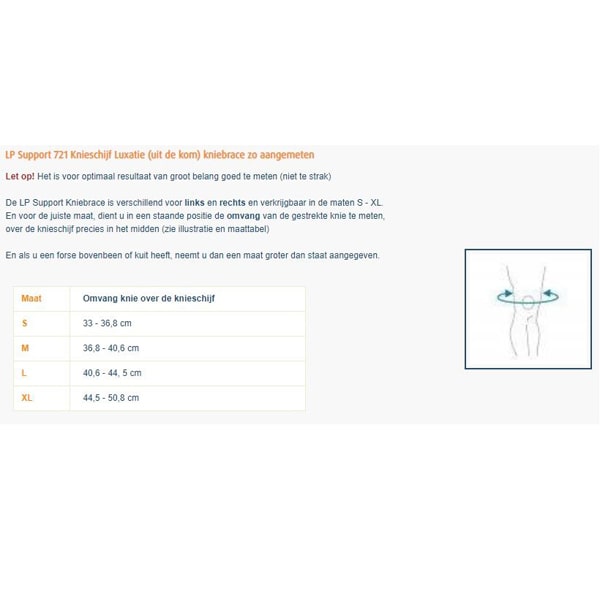 LP Support 721 Knieschijf Luxatie (uit de kom) kniebrace zo aangemeten

Let op! Het is voor optimaal resultaat van groot belang goed te meten (niet te strak)

De LP Support Kniebrace is verschillend voor links en rechts en verkrijgbaar in de maten S - XL. En voor de juiste maat, dient u in een staande positie de omvang van de gestrekte knie te meten, over de knieschijf precies in het midden (zie illustratie en maattabel)

En als u een forse bovenbeen of kuit heeft, neemt u dan een maat groter dan staat aangegeven.

| Maat | Omvang knie over de knieschijf |
|---|---|
| S | 33 - 36,8 cm |
| M | 36,8 - 40,6 cm |
| L | 40,6 - 44, 5 cm |
| XL | 44,5 - 50,8 cm |